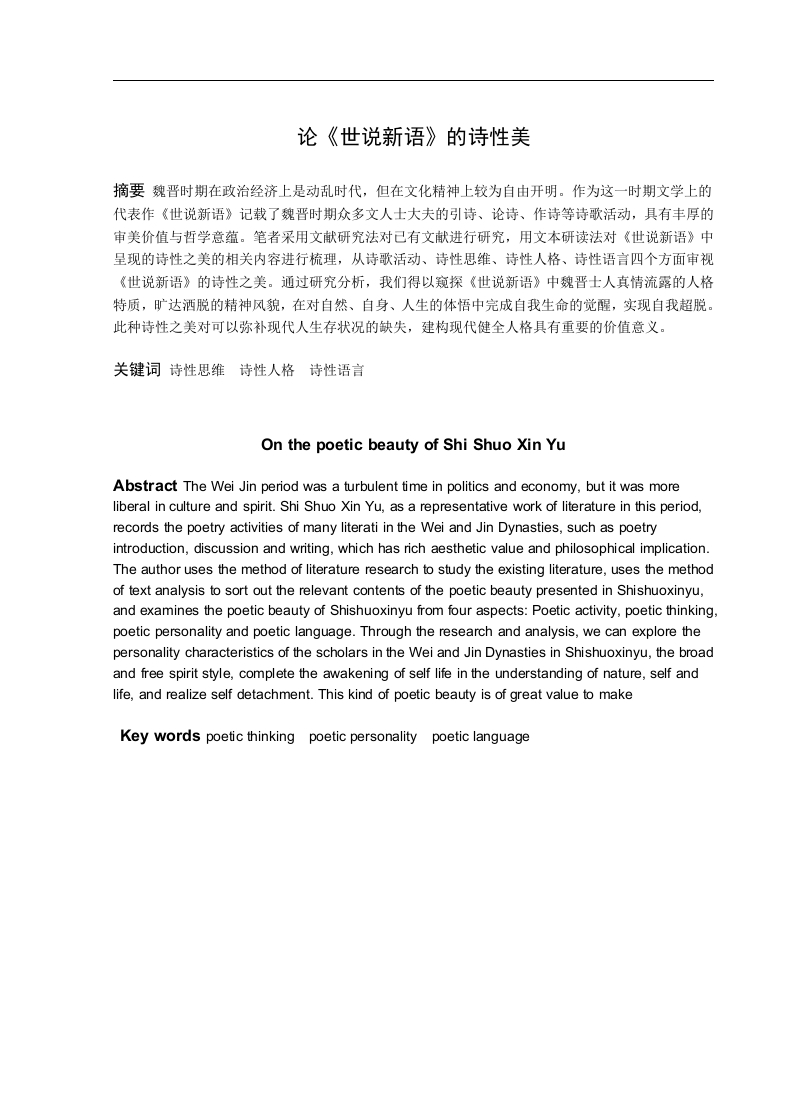 论《世说新语》的诗性美

摘要 魏晋时期在政治经济上是动乱时代，但在文化精神上较为自由开明。作为这一时期文学上的代表作《世说新语》记载了魏晋时期众多文人士大夫的引诗、论诗、作诗等诗歌活动，具有丰厚的审美价值与哲学意蕴。笔者采用文献研究法对已有文献进行研究，用文本研读法对《世说新语》中呈现的诗性之美的相关内容进行梳理，从诗歌活动、诗性思维、诗性人格、诗性语言四个方面审视《世说新语》的诗性之美。通过研究分析，我们得以窥探《世说新语》中魏晋士人真情流露的人格特质，旷达洒脱的精神风貌，在对自然、自身、人生的体悟中完成自我生命的觉醒，实现自我超脱。此种诗性之美对可以弥补现代人生存状况的缺失，建构现代健全人格具有重要的价值意义。

关键词 诗性思维 诗性人格 诗性语言

On the poetic beauty of Shi Shuo Xin Yu

Abstract The Wei Jin period was a turbulent time in politics and economy, but it was more liberal in culture and spirit. Shi Shuo Xin Yu, as a representative work of literature in this period, records the poetry activities of many literati in the Wei and Jin Dynasties, such as poetry introduction, discussion and writing, which has rich aesthetic value and philosophical implication. The author uses the method of literature research to study the existing literature, uses the method of text analysis to sort out the relevant contents of the poetic beauty presented in Shishuoxinyu, and examines the poetic beauty of Shishuoxinyu from four aspects: Poetic activity, poetic thinking, poetic personality and poetic language. Through the research and analysis, we can explore the personality characteristics of the scholars in the Wei and Jin Dynasties in Shishuoxinyu, the broad and free spirit style, complete the awakening of self life in the understanding of nature, self and life, and realize self detachment. This kind of poetic beauty is of great value to make

Key words poetic thinking poetic personality poetic language